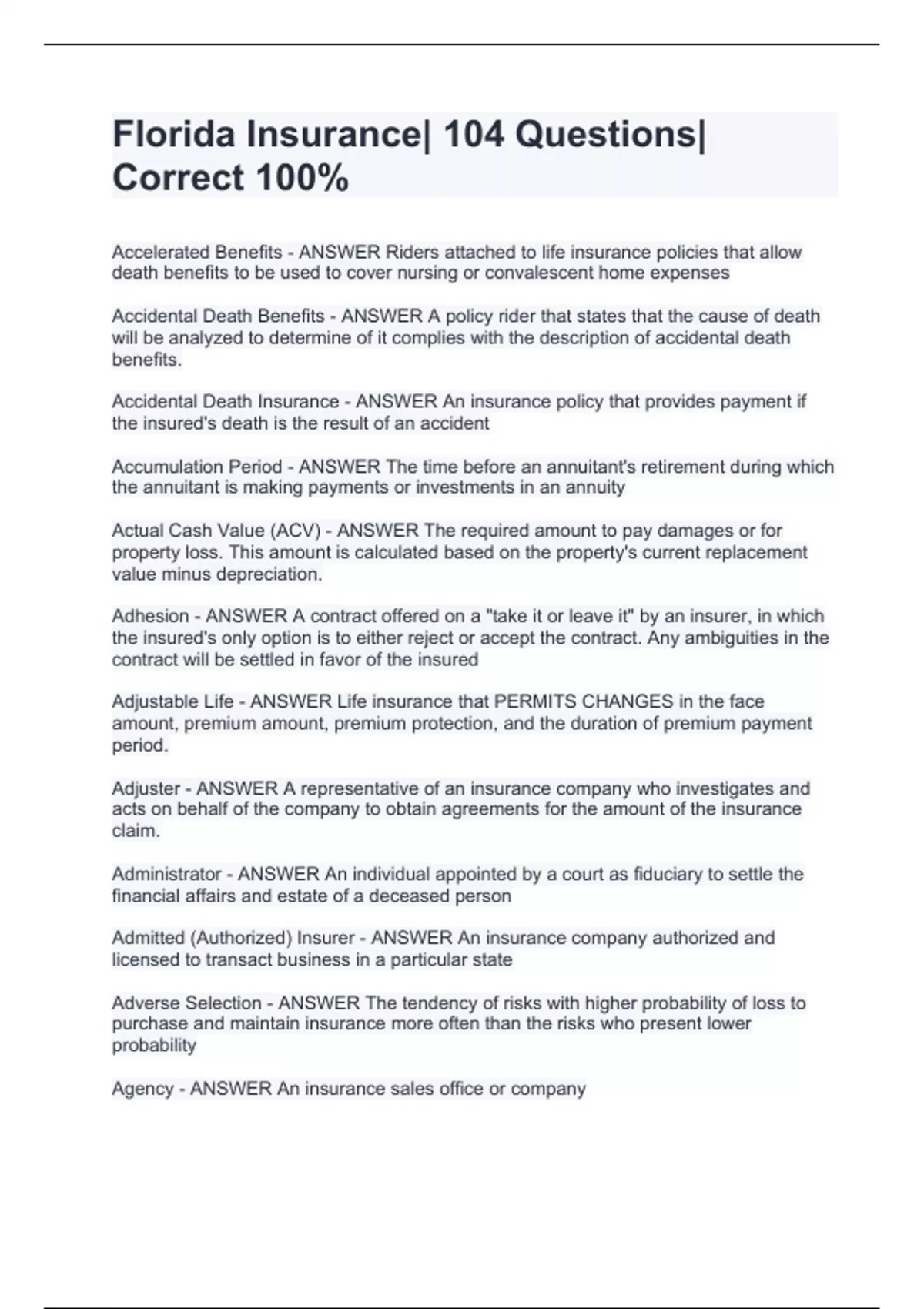 Florida Insurance| 104 Questions| Correct 100%

Accelerated Benefits - ANSWER Riders attached to life insurance policies that allow death benefits to be used to cover nursing or convalescent home expenses

Accidental Death Benefits - ANSWER A policy rider that states that the cause of death will be analyzed to determine of it complies with the description of accidental death benefits.

Accidental Death Insurance - ANSWER An insurance policy that provides payment if the insured's death is the result of an accident

Accumulation Period - ANSWER The time before an annuitant's retirement during which the annuitant is making payments or investments in an annuity

Actual Cash Value (ACV) - ANSWER The required amount to pay damages or for property loss. This amount is calculated based on the property's current replacement value minus depreciation.

Adhesion - ANSWER A contract offered on a "take it or leave it" by an insurer, in which the insured's only option is to either reject or accept the contract. Any ambiguities in the contract will be settled in favor of the insured

Adjustable Life - ANSWER Life insurance that PERMITS CHANGES in the face amount, premium amount, premium protection, and the duration of premium payment period.

Adjuster - ANSWER A representative of an insurance company who investigates and acts on behalf of the company to obtain agreements for the amount of the insurance claim.

Administrator - ANSWER An individual appointed by a court as fiduciary to settle the financial affairs and estate of a deceased person

Admitted (Authorized) Insurer - ANSWER An insurance company authorized and licensed to transact business in a particular state

Adverse Selection - ANSWER The tendency of risks with higher probability of loss to purchase and maintain insurance more often than the risks who present lower probability

Agency - ANSWER An insurance sales office or company